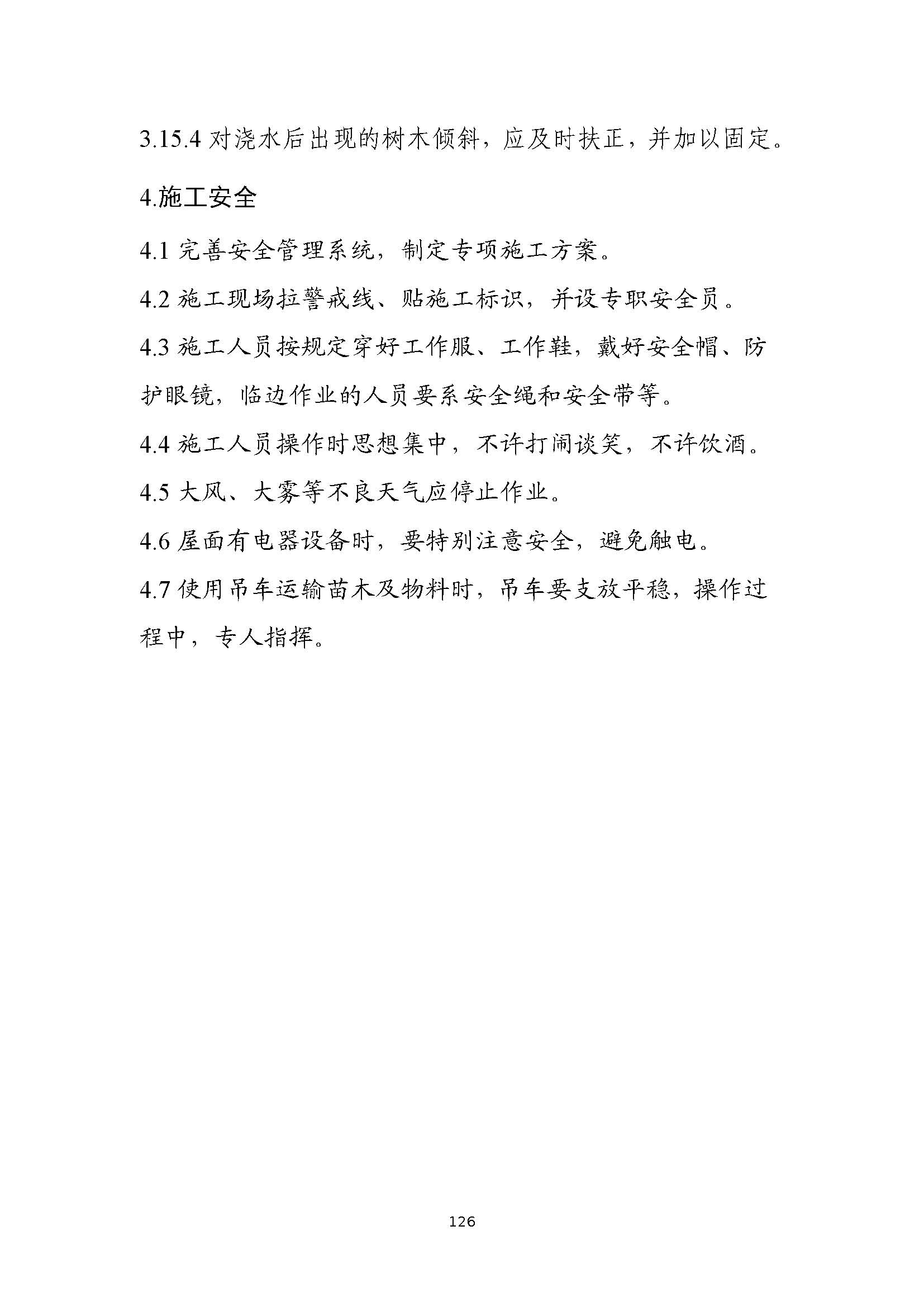 3.15.4 对浇水后出现的树木倾斜，应及时扶正，并加以固定。

4.施工安全

4.1 完善安全管理系统，制定专项施工方案。

4.2 施工现场拉警戒线、贴施工标识，并设专职安全员。

4.3 施工人员按规定穿好工作服、工作鞋，戴好安全帽、防护眼镜，临边作业的人员要系安全绳和安全带等。

4.4 施工人员操作时思想集中，不许打闹谈笑，不许饮酒。

4.5 大风、大雾等不良天气应停止作业。

4.6 屋面有电器设备时，要特别注意安全，避免触电。

4.7 使用吊车运输苗木及物料时，吊车要支放平稳，操作过程中，专人指挥。

126